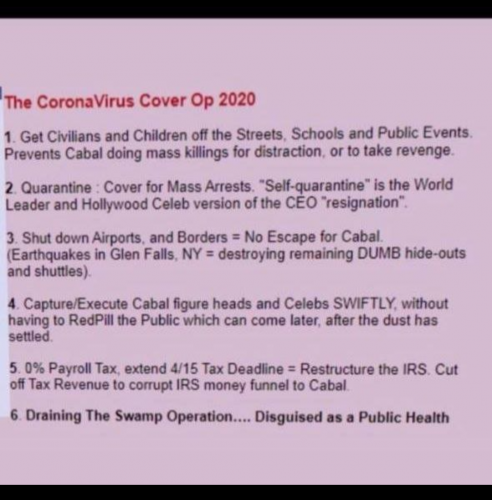 The CoronaVirus Cover Op 2020

1. Get Civilians and Children off the Streets, Schools and Public Events. Prevents Cabal doing mass killings for distraction, or to take revenge.

2. Quarantine : Cover for Mass Arrests. "Self-quarantine" is the World Leader and Hollywood Celeb version of the CEO "resignation".

3. Shut down Airports, and Borders = No Escape for Cabal. (Earthquakes in Glen Falls, NY = destroying remaining DUMB hide-outs and shuttles).

4. Capture/Execute Cabal figure heads and Celebs SWIFTLY, without having to RedPill the Public which can come later, after the dust has settled.

5. 0% Payroll Tax, extend 4/15 Tax Deadline = Restructure the IRS. Cut off Tax Revenue to corrupt IRS money funnel to Cabal.

6. Draining The Swamp Operation.... Disguised as a Public Health